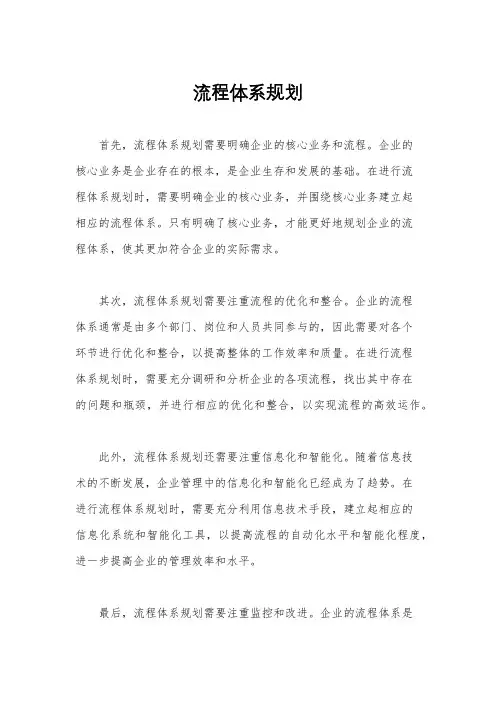 流程体系规划

首先，流程体系规划需要明确企业的核心业务和流程。企业的核心业务是企业存在的根本，是企业生存和发展的基础。在进行流程体系规划时，需要明确企业的核心业务，并围绕核心业务建立起相应的流程体系。只有明确了核心业务，才能更好地规划企业的流程体系，使其更加符合企业的实际需求。

其次，流程体系规划需要注重流程的优化和整合。企业的流程体系通常是由多个部门、岗位和人员共同参与的，因此需要对各个环节进行优化和整合，以提高整体的工作效率和质量。在进行流程体系规划时，需要充分调研和分析企业的各项流程，找出其中存在的问题和瓶颈，并进行相应的优化和整合，以实现流程的高效运作。

此外，流程体系规划还需要注重信息化和智能化。随着信息技术的不断发展，企业管理中的信息化和智能化已经成为了趋势。在进行流程体系规划时，需要充分利用信息技术手段，建立起相应的信息化系统和智能化工具，以提高流程的自动化水平和智能化程度，进一步提高企业的管理效率和水平。

最后，流程体系规划需要注重监控和改进。企业的流程体系是